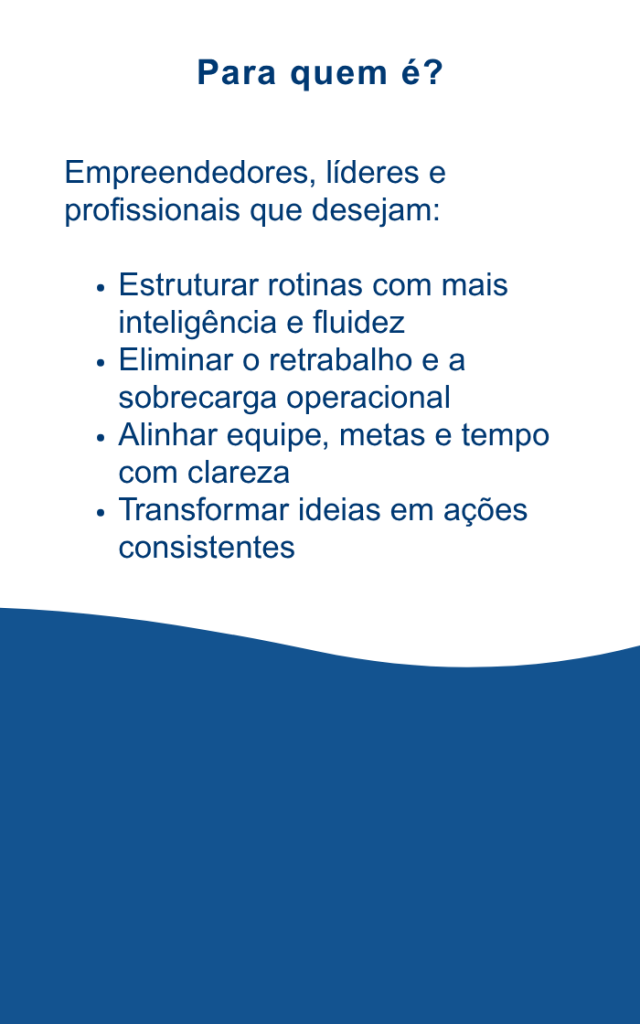 Para quem é?

Empreendedores, líderes e profissionais que desejam:

• Estruturar rotinas com mais inteligência e fluidez
• Eliminar o retrabalho e a sobrecarga operacional
• Alinhar equipe, metas e tempo com clareza
• Transformar ideias em ações consistentes